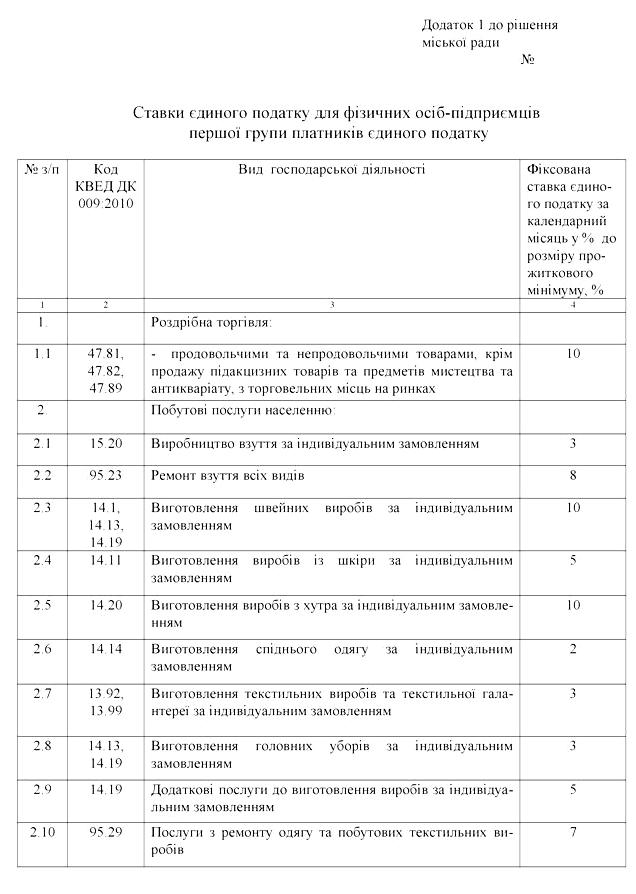 Додаток 1 до рішення
міської ради
№

Ставки єдиного податку для фізичних осіб-підприємців
першої групи платників єдиного податку

| № з/п | Код КВЕД ДК 009:2010 | Вид господарської діяльності | Фіксована ставка єдиного податку за календарний місяць у % до розміру прожиткового мінімуму, % |
|---|---|---|---|
| 1 | 2 | 3 | 4 |
| 1. |  | Роздрібна торгівля: |  |
| 1.1 | 47.81, 47.82, 47.89 | - продовольчими та непродовольчими товарами, крім продажу підакцизних товарів та предметів мистецтва та антикваріату, з торговельних місць на ринках | 10 |
| 2. |  | Побутові послуги населенню: |  |
| 2.1 | 15.20 | Виробництво взуття за індивідуальним замовленням | 3 |
| 2.2 | 95.23 | Ремонт взуття всіх видів | 8 |
| 2.3 | 14.1, 14.13, 14.19 | Виготовлення швейних виробів за індивідуальним замовленням | 10 |
| 2.4 | 14.11 | Виготовлення виробів із шкіри за індивідуальним замовленням | 5 |
| 2.5 | 14.20 | Виготовлення виробів з хутра за індивідуальним замовленням | 10 |
| 2.6 | 14.14 | Виготовлення спіднього одягу за індивідуальним замовленням | 2 |
| 2.7 | 13.92, 13.99 | Виготовлення текстильних виробів та текстильної галантереї за індивідуальним замовленням | 3 |
| 2.8 | 14.13, 14.19 | Виготовлення головних уборів за індивідуальним замовленням | 3 |
| 2.9 | 14.19 | Додаткові послуги до виготовлення виробів за індивідуальним замовленням | 5 |
| 2.10 | 95.29 | Послуги з ремонту одягу та побутових текстильних виробів | 7 |